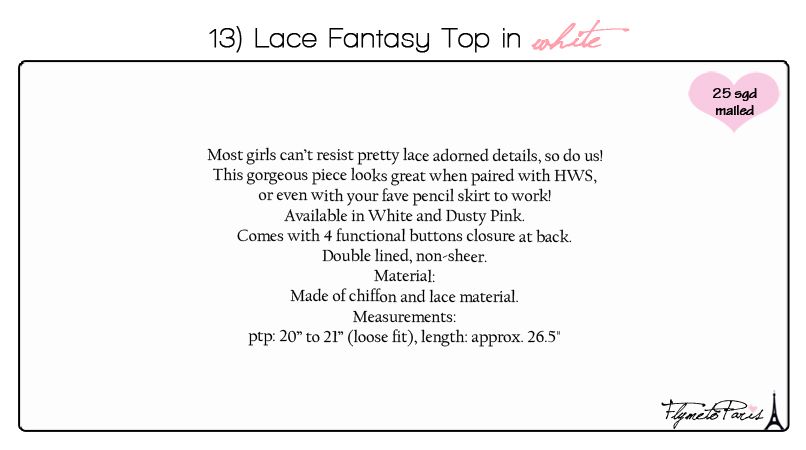 13) Lace Fantasy Top in white

25 sgd mailed

Most girls can't resist pretty lace adorned details, so do us!
This gorgeous piece looks great when paired with HWS,
or even with your fave pencil skirt to work!
Available in White and Dusty Pink.
Comes with 4 functional buttons closure at back.
Double lined, non-sheer.
Material:
Made of chiffon and lace material.
Measurements:
ptp: 20" to 21" (loose fit), length: approx. 26.5"

FlymetoParis